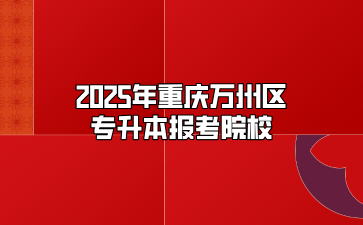 2025年重庆万州区
专升本报考院校